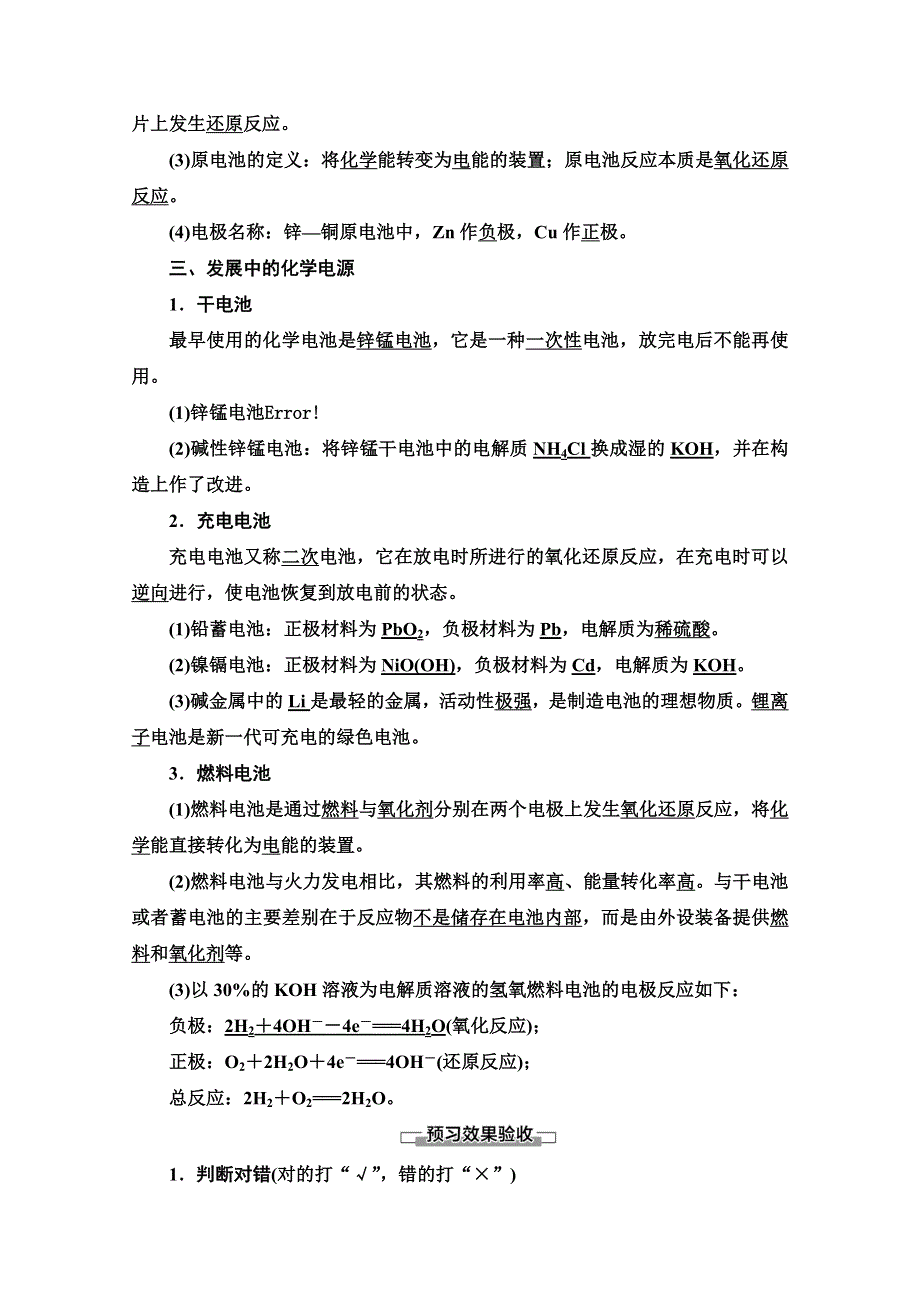 片上发生还原反应。

(3)原电池的定义：将化学能转变为电能的装置；原电池反应本质是氧化还原反应。

(4)电极名称：锌—铜原电池中，Zn 作负极，Cu 作正极。

三、发展中的化学电源

1．干电池

最早使用的化学电池是锌锰电池，它是一种一次性电池，放完电后不能再使用。

(1)锌锰电池Error!

(2)碱性锌锰电池：将锌锰干电池中的电解质 $NH_4Cl$ 换成湿的 KOH，并在构造上作了改进。

2．充电电池

充电电池又称二次电池，它在放电时所进行的氧化还原反应，在充电时可以逆向进行，使电池恢复到放电前的状态。

(1)铅蓄电池：正极材料为 $PbO_2$，负极材料为 Pb，电解质为稀硫酸。

(2)镍镉电池：正极材料为 NiO(OH)，负极材料为 Cd，电解质为 KOH。

(3)碱金属中的 Li 是最轻的金属，活动性极强，是制造电池的理想物质。锂离子电池是新一代可充电的绿色电池。

3．燃料电池

(1)燃料电池是通过燃料与氧化剂分别在两个电极上发生氧化还原反应，将化学能直接转化为电能的装置。

(2)燃料电池与火力发电相比，其燃料的利用率高、能量转化率高。与干电池或者蓄电池的主要差别在于反应物不是储存在电池内部，而是由外设装备提供燃料和氧化剂等。

(3)以 30%的 KOH 溶液为电解质溶液的氢氧燃料电池的电极反应如下：

负极：$2H_2+4OH^--4e^-=4H_2O$(氧化反应)；

正极：$O_2+2H_2O+4e^-=4OH^-$(还原反应)；

总反应：$2H_2+O_2=2H_2O$。

预习效果验收

1．判断对错(对的打“√”，错的打“×”)